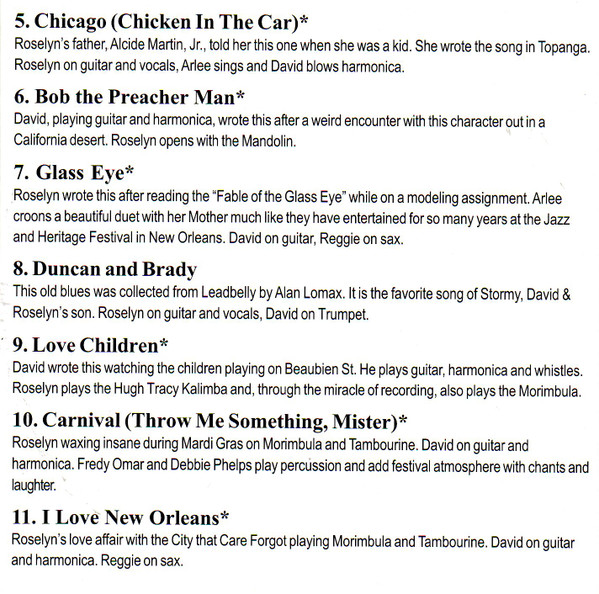 5. Chicago (Chicken In The Car)*
Roselyn's father, Alcide Martin, Jr., told her this one when she was a kid. She wrote the song in Topanga. Roselyn on guitar and vocals, Arlee sings and David blows harmonica.

6. Bob the Preacher Man*
David, playing guitar and harmonica, wrote this after a weird encounter with this character out in a California desert. Roselyn opens with the Mandolin.

7. Glass Eye*
Roselyn wrote this after reading the "Fable of the Glass Eye" while on a modeling assignment. Arlee croons a beautiful duet with her Mother much like they have entertained for so many years at the Jazz and Heritage Festival in New Orleans. David on guitar, Reggie on sax.

8. Duncan and Brady
This old blues was collected from Leadbelly by Alan Lomax. It is the favorite song of Stormy, David & Roselyn's son. Roselyn on guitar and vocals, David on Trumpet.

9. Love Children*
David wrote this watching the children playing on Beaubien St. He plays guitar, harmonica and whistles. Roselyn plays the Hugh Tracy Kalimba and, through the miracle of recording, also plays the Morimbula.

10. Carnival (Throw Me Something, Mister)*
Roselyn waxing insane during Mardi Gras on Morimbula and Tambourine. David on guitar and harmonica. Fredy Omar and Debbie Phelps play percussion and add festival atmosphere with chants and laughter.

11. I Love New Orleans*
Roselyn's love affair with the City that Care Forgot playing Morimbula and Tambourine. David on guitar and harmonica. Reggie on sax.